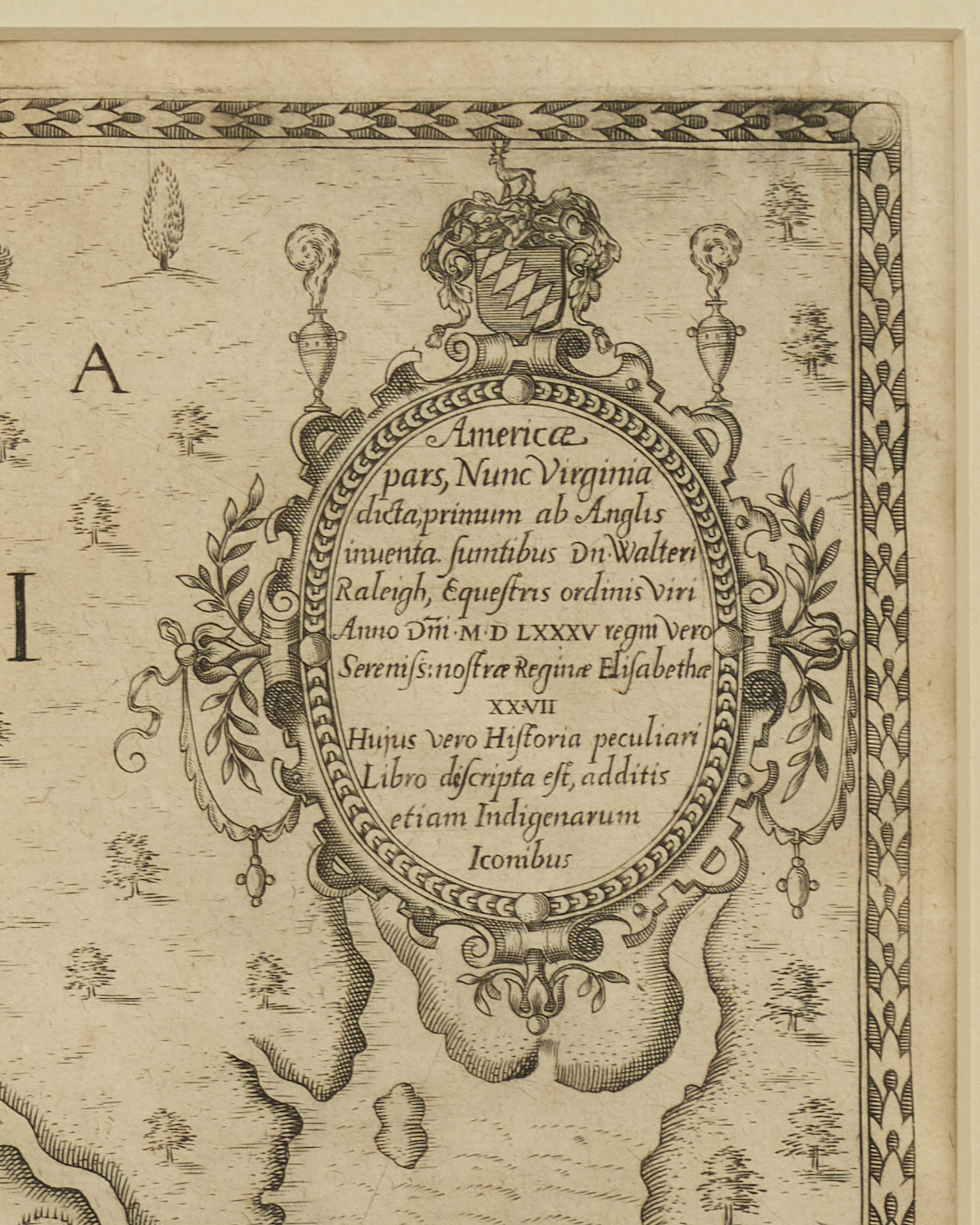 A

I

Americæ pars, Nunc Virginia dicta, primum ab Anglis inuenta. sumtibus Dn. Walteri Raleigh, Equestris ordinis Viri Anno Dñi. M.D LXXXV regni Vero Sereniss: nostræ Reginæ Elisabethæ XXVII Hujus vero Historia peculiari Libro descripta est, additis etiam Indigenarum Iconibus